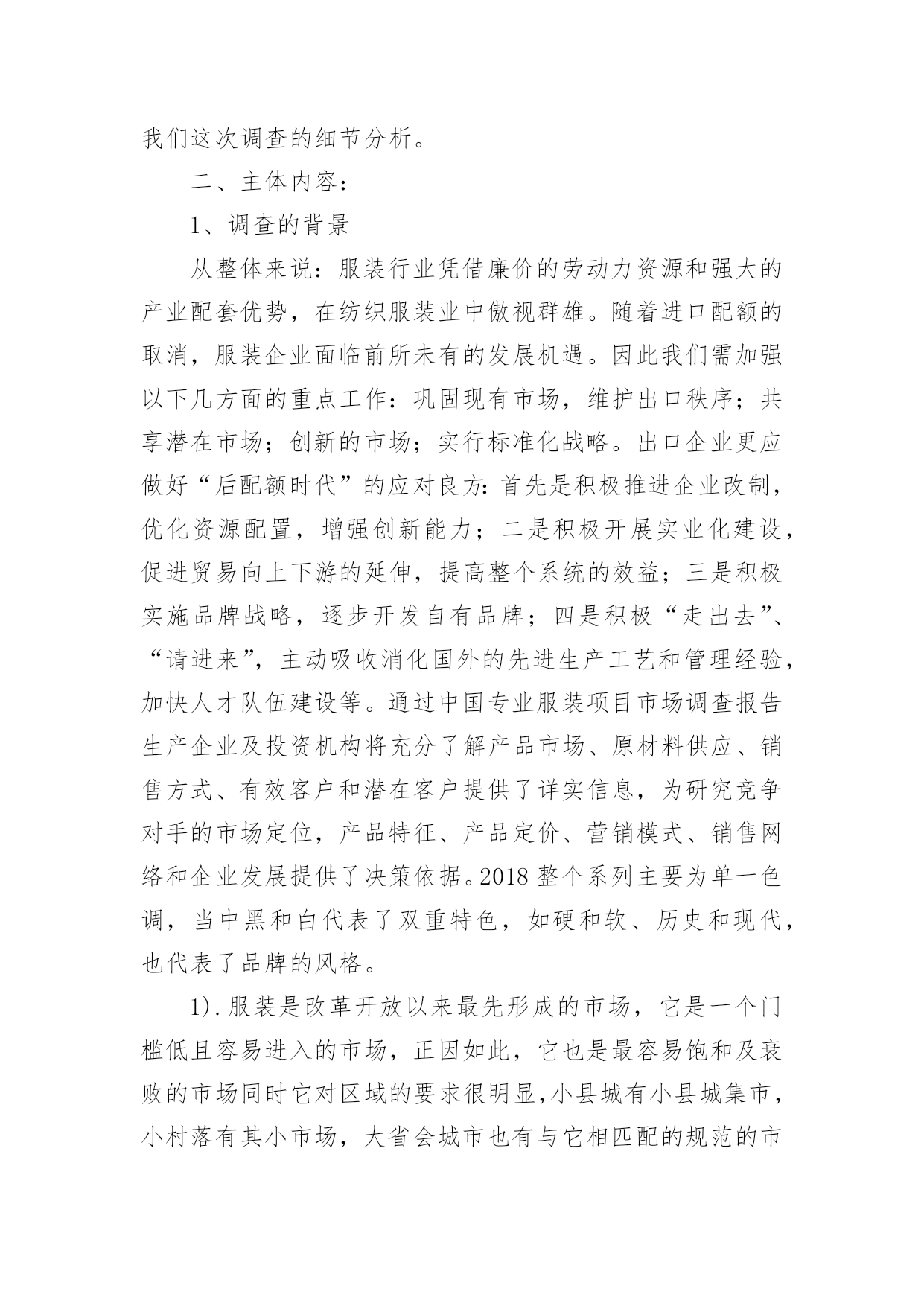 我们这次调查的细节分析。

二、主体内容：

1、调查的背景

从整体来说：服装行业凭借廉价的劳动力资源和强大的产业配套优势，在纺织服装业中傲视群雄。随着进口配额的取消，服装企业面临前所未有的发展机遇。因此我们需加强以下几方面的重点工作：巩固现有市场，维护出口秩序；共享潜在市场；创新的市场；实行标准化战略。出口企业更应做好“后配额时代”的应对良方：首先是积极推进企业改制，优化资源配置，增强创新能力；二是积极开展实业化建设，促进贸易向上下游的延伸，提高整个系统的效益；三是积极实施品牌战略，逐步开发自有品牌；四是积极“走出去”、“请进来”，主动吸收消化国外的先进生产工艺和管理经验，加快人才队伍建设等。通过中国专业服装项目市场调查报告生产企业及投资机构将充分了解产品市场、原材料供应、销售方式、有效客户和潜在客户提供了详实信息，为研究竞争对手的市场定位，产品特征、产品定价、营销模式、销售网络和企业发展提供了决策依据。2018 整个系列主要为单一色调，当中黑和白代表了双重特色，如硬和软、历史和现代，也代表了品牌的风格。

1).服装是改革开放以来最先形成的市场，它是一个门槛低且容易进入的市场，正因如此，它也是最容易饱和及衰败的市场同时它对区域的要求很明显,小县城有小县城集市，小村落有其小市场，大省会城市也有与它相匹配的规范的市